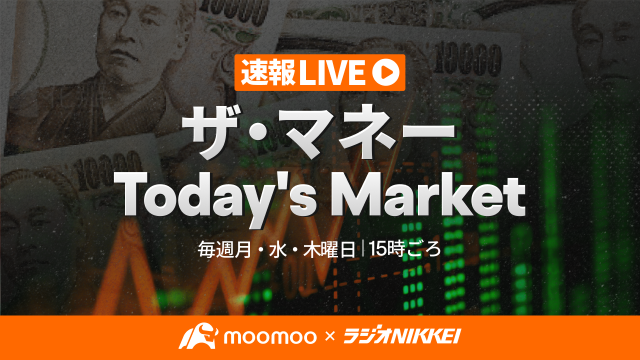 10000

10000

10000

速報LIVE

ザ・マネー
Today's Market

毎週月・水・木曜日 | 15時ごろ

moomoo × ラジオNIKKEI